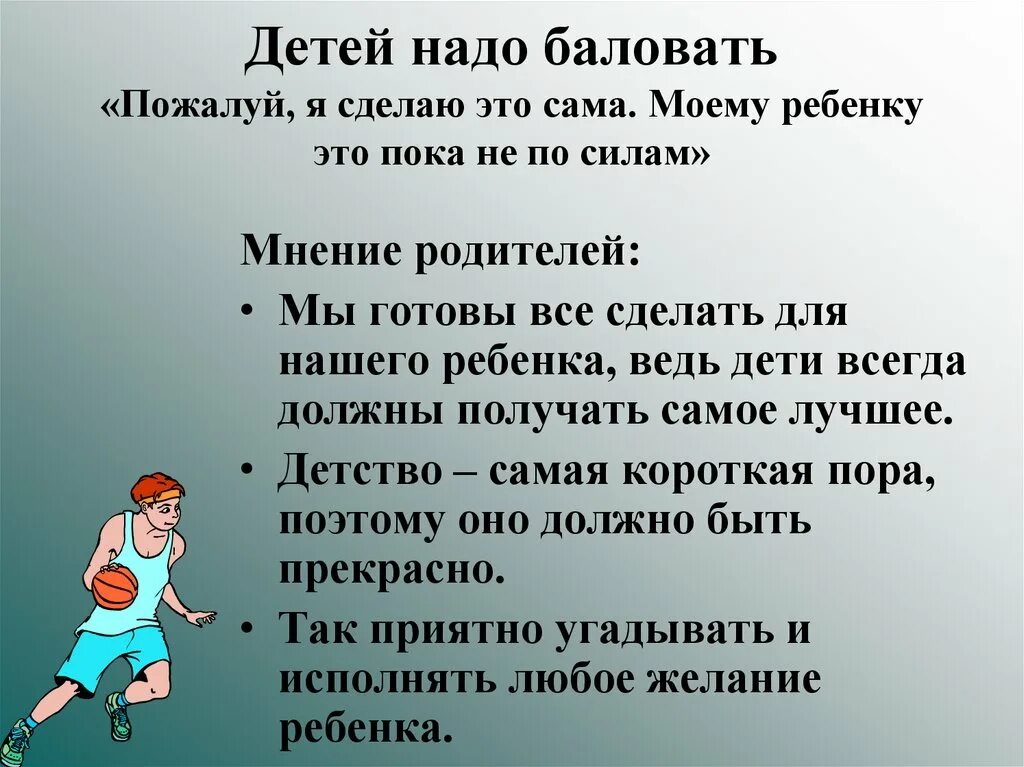 Детей надо баловать
«Пожалуй, я сделаю это сама. Моему ребенку это пока не по силам»

Мнение родителей:
• Мы готовы все сделать для нашего ребенка, ведь дети всегда должны получать самое лучшее.
• Детство – самая короткая пора, поэтому оно должно быть прекрасно.
• Так приятно угадывать и исполнять любое желание ребенка.